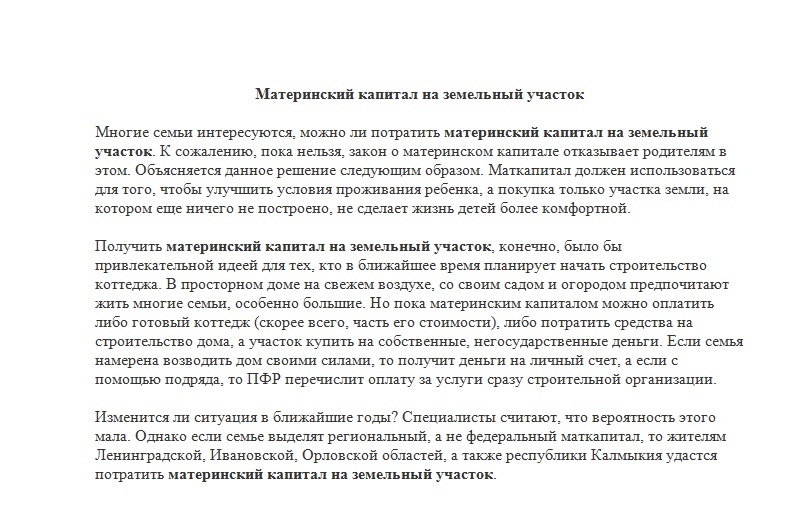 Материнский капитал на земельный участок

Многие семьи интересуются, можно ли потратить материнский капитал на земельный участок. К сожалению, пока нельзя, закон о материнском капитале отказывает родителям в этом. Объясняется данное решение следующим образом. Маткапитал должен использоваться для того, чтобы улучшить условия проживания ребенка, а покупка только участка земли, на котором еще ничего не построено, не сделает жизнь детей более комфортной.

Получить материнский капитал на земельный участок, конечно, было бы привлекательной идеей для тех, кто в ближайшее время планирует начать строительство коттеджа. В просторном доме на свежем воздухе, со своим садом и огородом предпочитают жить многие семьи, особенно большие. Но пока материнским капиталом можно оплатить либо готовый коттедж (скорее всего, часть его стоимости), либо потратить средства на строительство дома, а участок купить на собственные, негосударственные деньги. Если семья намерена возводить дом своими силами, то получит деньги на личный счет, а если с помощью подряда, то ПФР перечислит оплату за услуги сразу строительной организации.

Изменится ли ситуация в ближайшие годы? Специалисты считают, что вероятность этого мала. Однако если семье выделят региональный, а не федеральный маткапитал, то жителям Ленинградской, Ивановской, Орловской областей, а также республики Калмыкия удастся потратить материнский капитал на земельный участок.